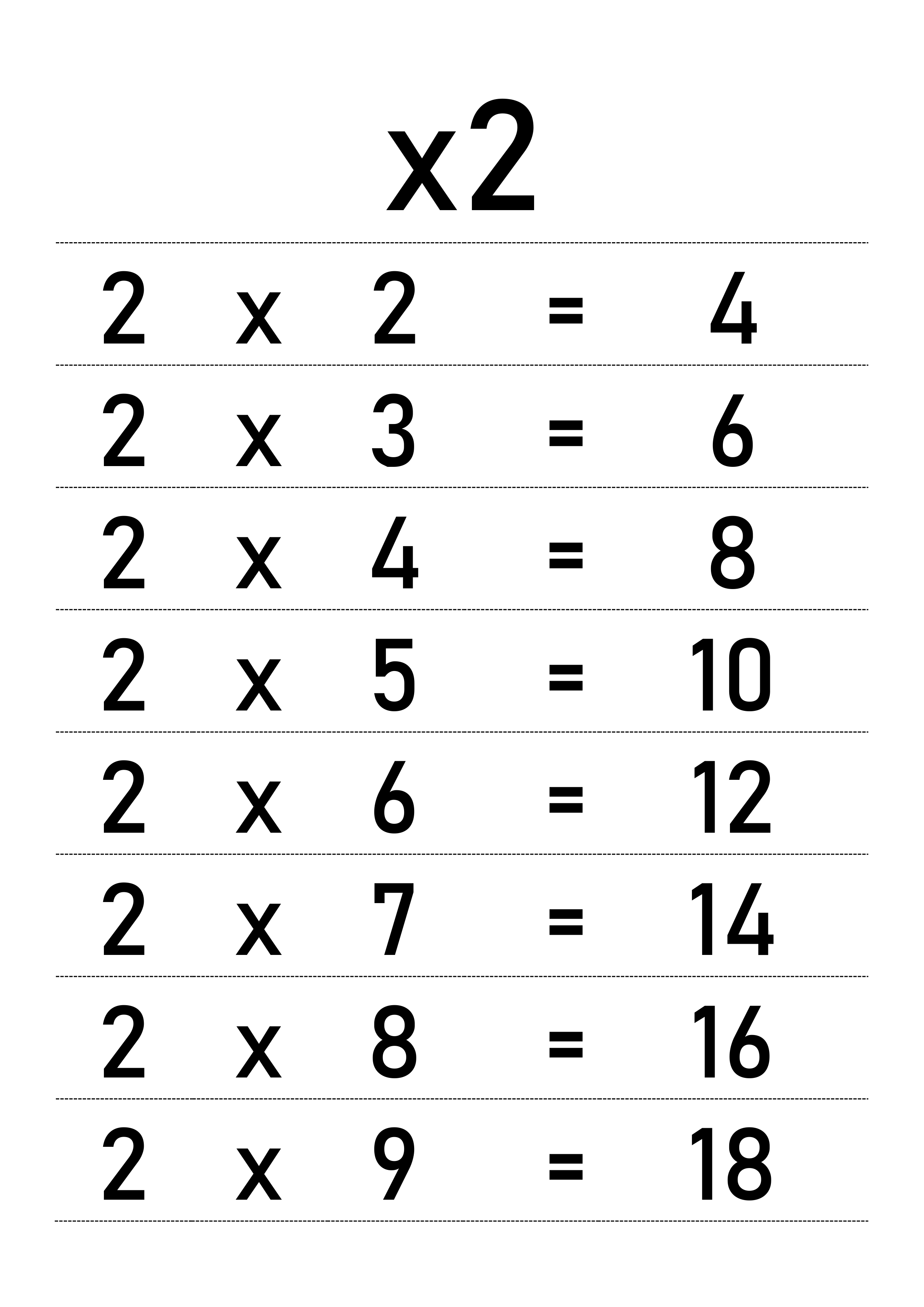 x2

2 x 2 = 4

2 x 3 = 6

2 x 4 = 8

2 x 5 = 10

2 x 6 = 12

2 x 7 = 14

2 x 8 = 16

2 x 9 = 18